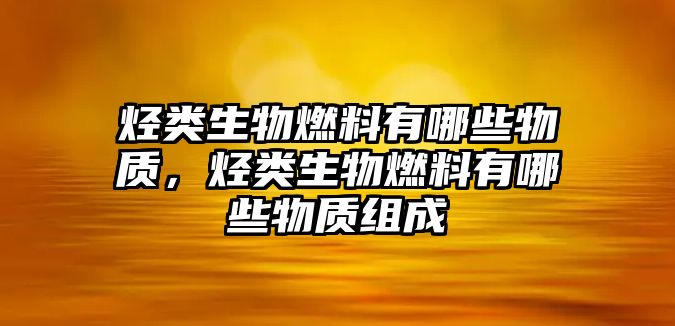 烃类生物燃料有哪些物质，烃类生物燃料有哪些物质组成